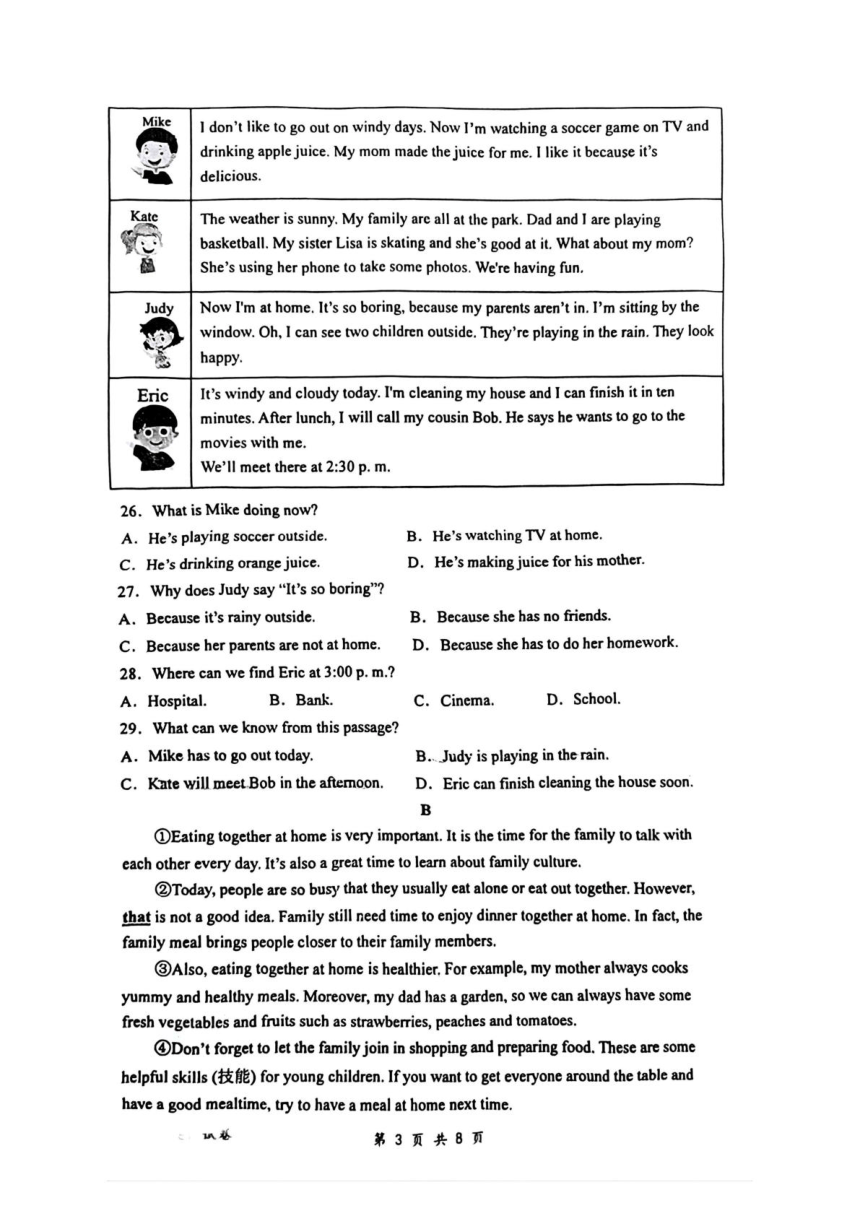 | Mike | I don't like to go out on windy days. Now I'm watching a soccer game on TV and drinking apple juice. My mom made the juice for me. I like it because it's delicious. |
|---|---|
| Kate | The weather is sunny. My family are all at the park. Dad and I are playing basketball. My sister Lisa is skating and she's good at it. What about my mom? She's using her phone to take some photos. We're having fun. |
| Judy | Now I'm at home. It's so boring, because my parents aren't in. I'm sitting by the window. Oh, I can see two children outside. They're playing in the rain. They look happy. |
| Eric | It's windy and cloudy today. I'm cleaning my house and I can finish it in ten minutes. After lunch, I will call my cousin Bob. He says he wants to go to the movies with me. We'll meet there at 2:30 p. m. |

26. What is Mike doing now?
A. He's playing soccer outside.
B. He's watching TV at home.
C. He's drinking orange juice.
D. He's making juice for his mother.
27. Why does Judy say "It's so boring"?
A. Because it's rainy outside.
B. Because she has no friends.
C. Because her parents are not at home.
D. Because she has to do her homework.
28. Where can we find Eric at 3:00 p. m.?
A. Hospital.
B. Bank.
C. Cinema.
D. School.
29. What can we know from this passage?
A. Mike has to go out today.
B. Judy is playing in the rain.
C. Kate will meet Bob in the afternoon.
D. Eric can finish cleaning the house soon.

B

①Eating together at home is very important. It is the time for the family to talk with each other every day. It's also a great time to learn about family culture.

②Today, people are so busy that they usually eat alone or eat out together. However, that is not a good idea. Family still need time to enjoy dinner together at home. In fact, the family meal brings people closer to their family members.

③Also, eating together at home is healthier. For example, my mother always cooks yummy and healthy meals. Moreover, my dad has a garden, so we can always have some fresh vegetables and fruits such as strawberries, peaches and tomatoes.

④Don't forget to let the family join in shopping and preparing food. These are some helpful skills (技能) for young children. If you want to get everyone around the table and have a good mealtime, try to have a meal at home next time.

试卷 第 3 页 共 8 页